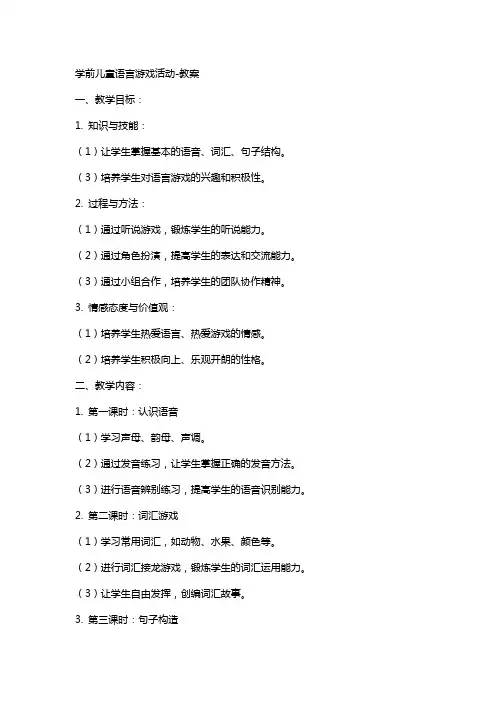 学前儿童语言游戏活动-教案

一、教学目标：

1. 知识与技能：

（1）让学生掌握基本的语音、词汇、句子结构。

（3）培养学生对语言游戏的兴趣和积极性。

2. 过程与方法：

（1）通过听说游戏，锻炼学生的听说能力。

（2）通过角色扮演，提高学生的表达和交流能力。

（3）通过小组合作，培养学生的团队协作精神。

3. 情感态度与价值观：

（1）培养学生热爱语言、热爱游戏的情感。

（2）培养学生积极向上、乐观开朗的性格。

二、教学内容：

1. 第一课时：认识语音

（1）学习声母、韵母、声调。

（2）通过发音练习，让学生掌握正确的发音方法。

（3）进行语音辨别练习，提高学生的语音识别能力。

2. 第二课时：词汇游戏

（1）学习常用词汇，如动物、水果、颜色等。

（2）进行词汇接龙游戏，锻炼学生的词汇运用能力。

（3）让学生自由发挥，创编词汇故事。

3. 第三课时：句子构造